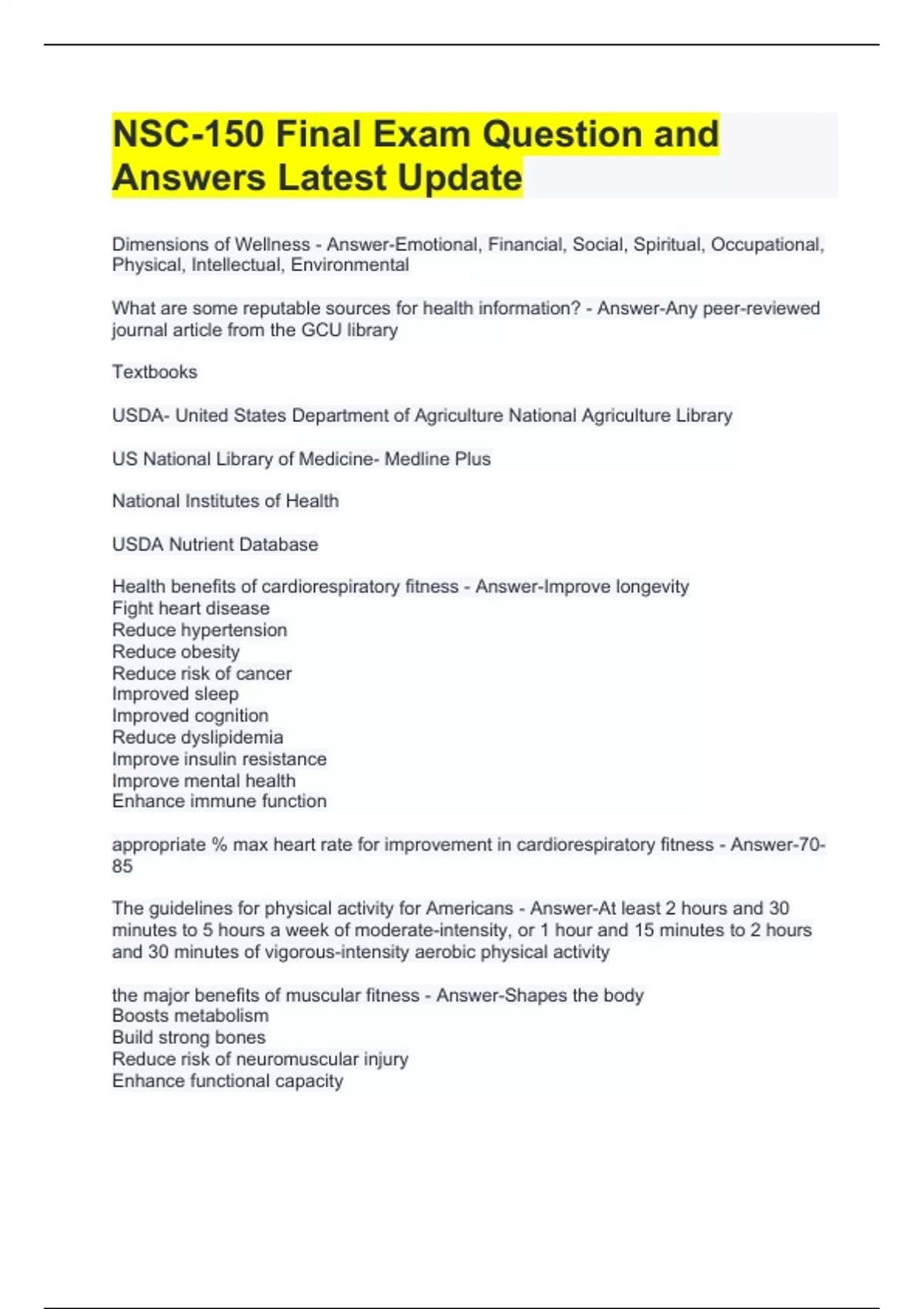 NSC-150 Final Exam Question and Answers Latest Update

Dimensions of Wellness - Answer-Emotional, Financial, Social, Spiritual, Occupational, Physical, Intellectual, Environmental

What are some reputable sources for health information? - Answer-Any peer-reviewed journal article from the GCU library

Textbooks

USDA- United States Department of Agriculture National Agriculture Library

US National Library of Medicine- Medline Plus

National Institutes of Health

USDA Nutrient Database

Health benefits of cardiorespiratory fitness - Answer-Improve longevity
Fight heart disease
Reduce hypertension
Reduce obesity
Reduce risk of cancer
Improved sleep
Improved cognition
Reduce dyslipidemia
Improve insulin resistance
Improve mental health
Enhance immune function

appropriate % max heart rate for improvement in cardiorespiratory fitness - Answer-70-85

The guidelines for physical activity for Americans - Answer-At least 2 hours and 30 minutes to 5 hours a week of moderate-intensity, or 1 hour and 15 minutes to 2 hours and 30 minutes of vigorous-intensity aerobic physical activity

the major benefits of muscular fitness - Answer-Shapes the body
Boosts metabolism
Build strong bones
Reduce risk of neuromuscular injury
Enhance functional capacity